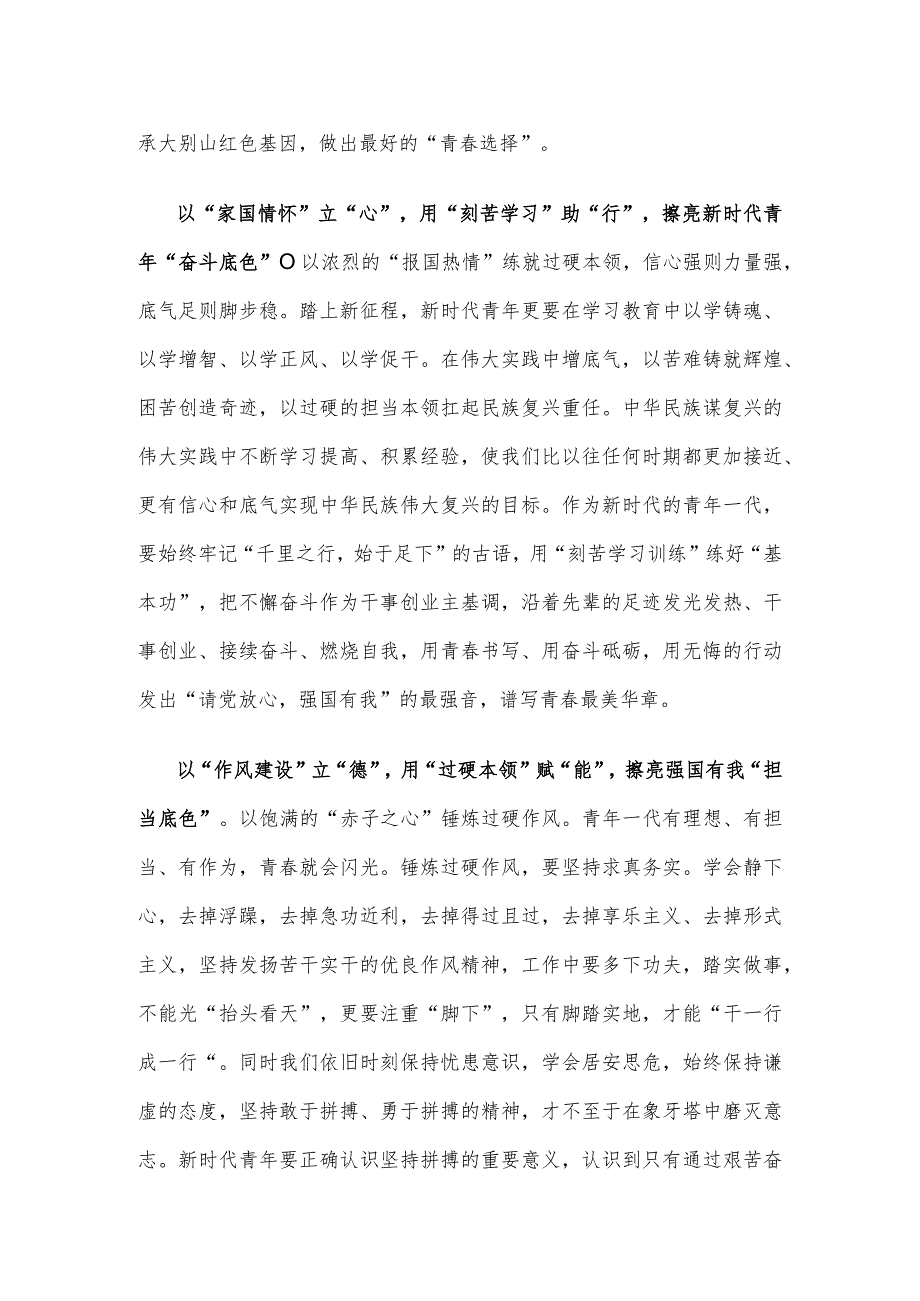 承大别山红色基因，做出最好的“青春选择”。

以“家国情怀”立“心”，用“刻苦学习”助“行”，擦亮新时代青年“奋斗底色”O以浓烈的“报国热情”练就过硬本领，信心强则力量强，底气足则脚步稳。踏上新征程，新时代青年更要在学习教育中以学铸魂、以学增智、以学正风、以学促干。在伟大实践中增底气，以苦难铸就辉煌、困苦创造奇迹，以过硬的担当本领扛起民族复兴重任。中华民族谋复兴的伟大实践中不断学习提高、积累经验，使我们比以往任何时期都更加接近、更有信心和底气实现中华民族伟大复兴的目标。作为新时代的青年一代，要始终牢记“千里之行，始于足下”的古语，用“刻苦学习训练”练好“基本功”，把不懈奋斗作为干事创业主基调，沿着先辈的足迹发光发热、干事创业、接续奋斗、燃烧自我，用青春书写、用奋斗砥砺，用无悔的行动发出“请党放心，强国有我”的最强音，谱写青春最美华章。

以“作风建设”立“德”，用“过硬本领”赋“能”，擦亮强国有我“担当底色”。以饱满的“赤子之心”锤炼过硬作风。青年一代有理想、有担当、有作为，青春就会闪光。锤炼过硬作风，要坚持求真务实。学会静下心，去掉浮躁，去掉急功近利，去掉得过且过，去掉享乐主义、去掉形式主义，坚持发扬苦干实干的优良作风精神，工作中要多下功夫，踏实做事，不能光“抬头看天”，更要注重“脚下”，只有脚踏实地，才能“干一行成一行“。同时我们依旧时刻保持忧患意识，学会居安思危，始终保持谦虚的态度，坚持敢于拼搏、勇于拼搏的精神，才不至于在象牙塔中磨灭意志。新时代青年要正确认识坚持拼搏的重要意义，认识到只有通过艰苦奋